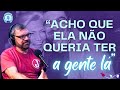 "ACHO QUE ELA NÃO QUERIA TER a gente lá"